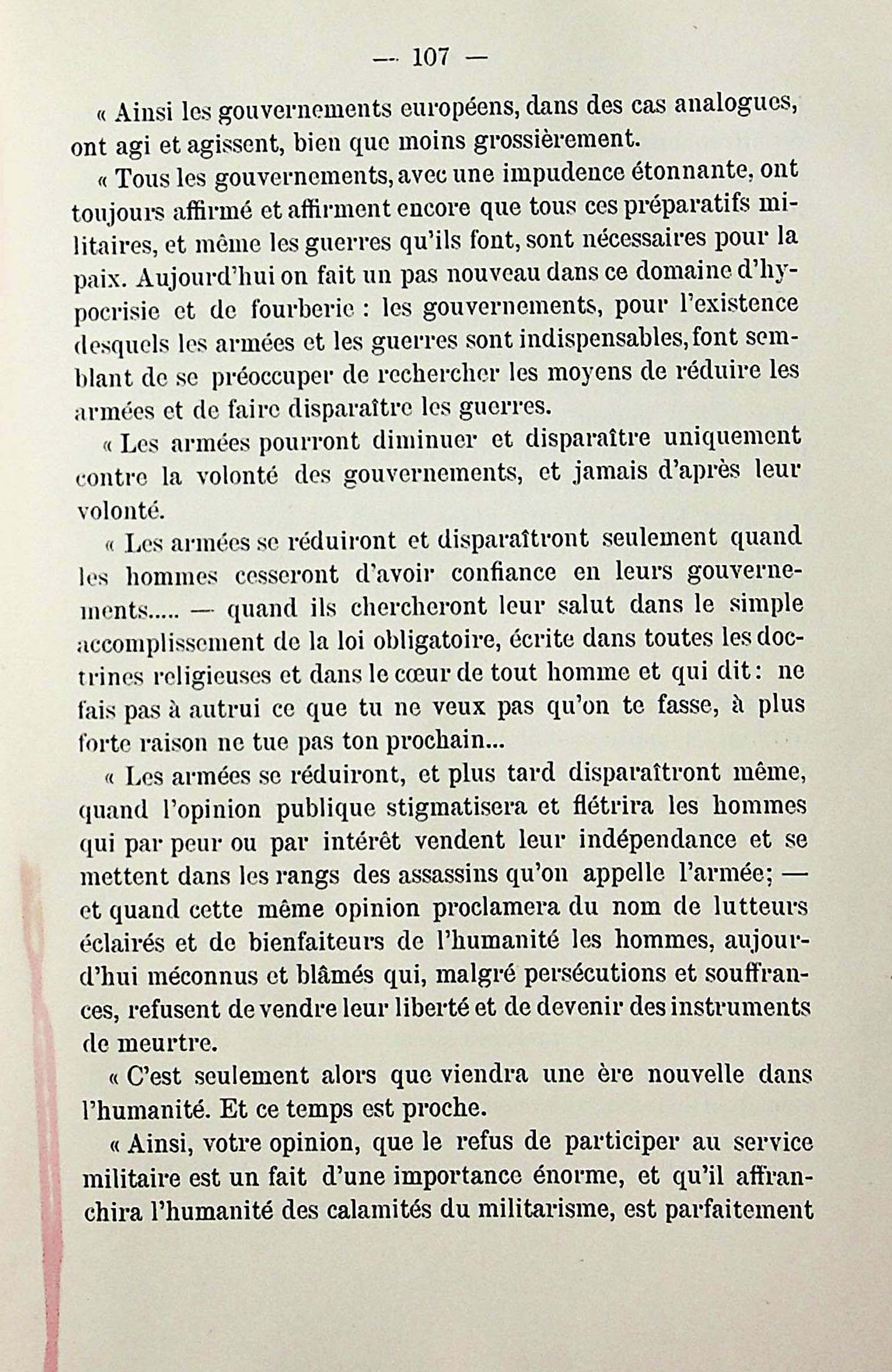 — 107 —

« Ainsi les gouvernements européens, dans des cas analogues, ont agi et agissent, bien que moins grossièrement.

« Tous les gouvernements, avec une impudence étonnante, ont toujours affirmé et affirment encore que tous ces préparatifs militaires, et même les guerres qu'ils font, sont nécessaires pour la paix. Aujourd'hui on fait un pas nouveau dans ce domaine d'hypocrisie et de fourberie : les gouvernements, pour l'existence desquels les armées et les guerres sont indispensables, font semblant de se préoccuper de rechercher les moyens de réduire les armées et de faire disparaître les guerres.

« Les armées pourront diminuer et disparaître uniquement contre la volonté des gouvernements, et jamais d'après leur volonté.

« Les armées se réduiront et disparaîtront seulement quand les hommes cesseront d'avoir confiance en leurs gouvernements..... — quand ils chercheront leur salut dans le simple accomplissement de la loi obligatoire, écrite dans toutes les doctrines religieuses et dans le cœur de tout homme et qui dit : ne fais pas à autrui ce que tu ne veux pas qu'on te fasse, à plus forte raison ne tue pas ton prochain...

« Les armées se réduiront, et plus tard disparaîtront même, quand l'opinion publique stigmatisera et flétrira les hommes qui par peur ou par intérêt vendent leur indépendance et se mettent dans les rangs des assassins qu'on appelle l'armée; — et quand cette même opinion proclamera du nom de lutteurs éclairés et de bienfaiteurs de l'humanité les hommes, aujourd'hui méconnus et blâmés qui, malgré persécutions et souffrances, refusent de vendre leur liberté et de devenir des instruments de meurtre.

« C'est seulement alors que viendra une ère nouvelle dans l'humanité. Et ce temps est proche.

« Ainsi, votre opinion, que le refus de participer au service militaire est un fait d'une importance énorme, et qu'il affranchira l'humanité des calamités du militarisme, est parfaitement